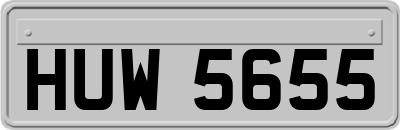 HUW 5655